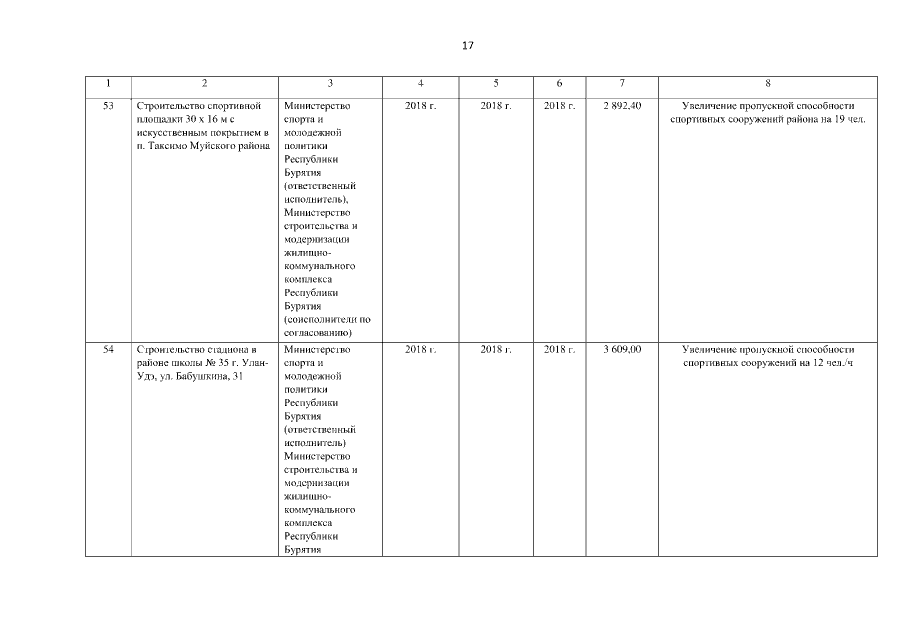 17

| 1 | 2 | 3 | 4 | 5 | 6 | 7 | 8 |
|---|---|---|---|---|---|---|---|
| 53 | Строительство спортивной площадки 30 х 16 м с искусственным покрытием в п. Таксимо Муйского района | Министерство спорта и молодежной политики Республики Бурятия (ответственный исполнитель), Министерство строительства и модернизации жилищно-коммунального комплекса Республики Бурятия (соисполнители по согласованию) | 2018 г. | 2018 г. | 2018 г. | 2 892,40 | Увеличение пропускной способности спортивных сооружений района на 19 чел. |
| 54 | Строительство стадиона в районе школы № 35 г. Улан-Удэ, ул. Бабушкина, 31 | Министерство спорта и молодежной политики Республики Бурятия (ответственный исполнитель) Министерство строительства и модернизации жилищно-коммунального комплекса Республики Бурятия | 2018 г. | 2018 г. | 2018 г. | 3 609,00 | Увеличение пропускной способности спортивных сооружений на 12 чел./ч |